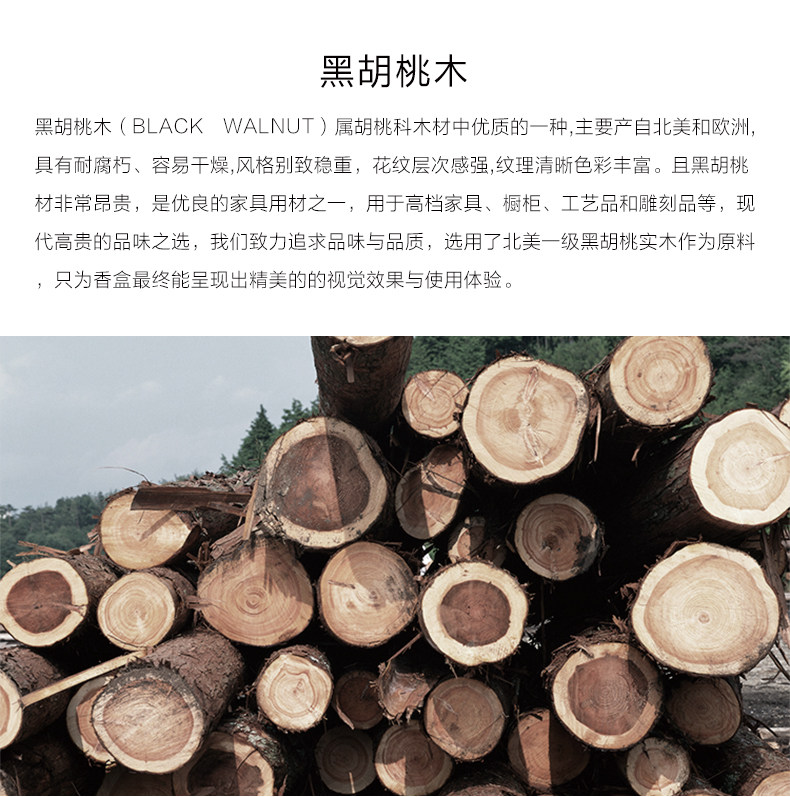 黑胡桃木

黑胡桃木（BLACK WALNUT）属胡桃科木材中优质的一种,主要产自北美和欧洲,具有耐腐朽、容易干燥,风格别致稳重，花纹层次感强,纹理清晰色彩丰富。且黑胡桃材非常昂贵，是优良的家具用材之一，用于高档家具、橱柜、工艺品和雕刻品等，现代高贵的品味之选，我们致力追求品味与品质，选用了北美一级黑胡桃实木作为原料，只为香盒最终能呈现出精美的的视觉效果与使用体验。